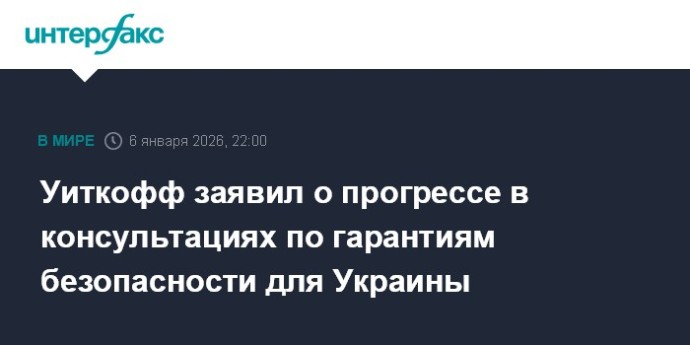 интерфакс

В МИРЕ 6 января 2026, 22:00

Уиткофф заявил о прогрессе в консультациях по гарантиям безопасности для Украины